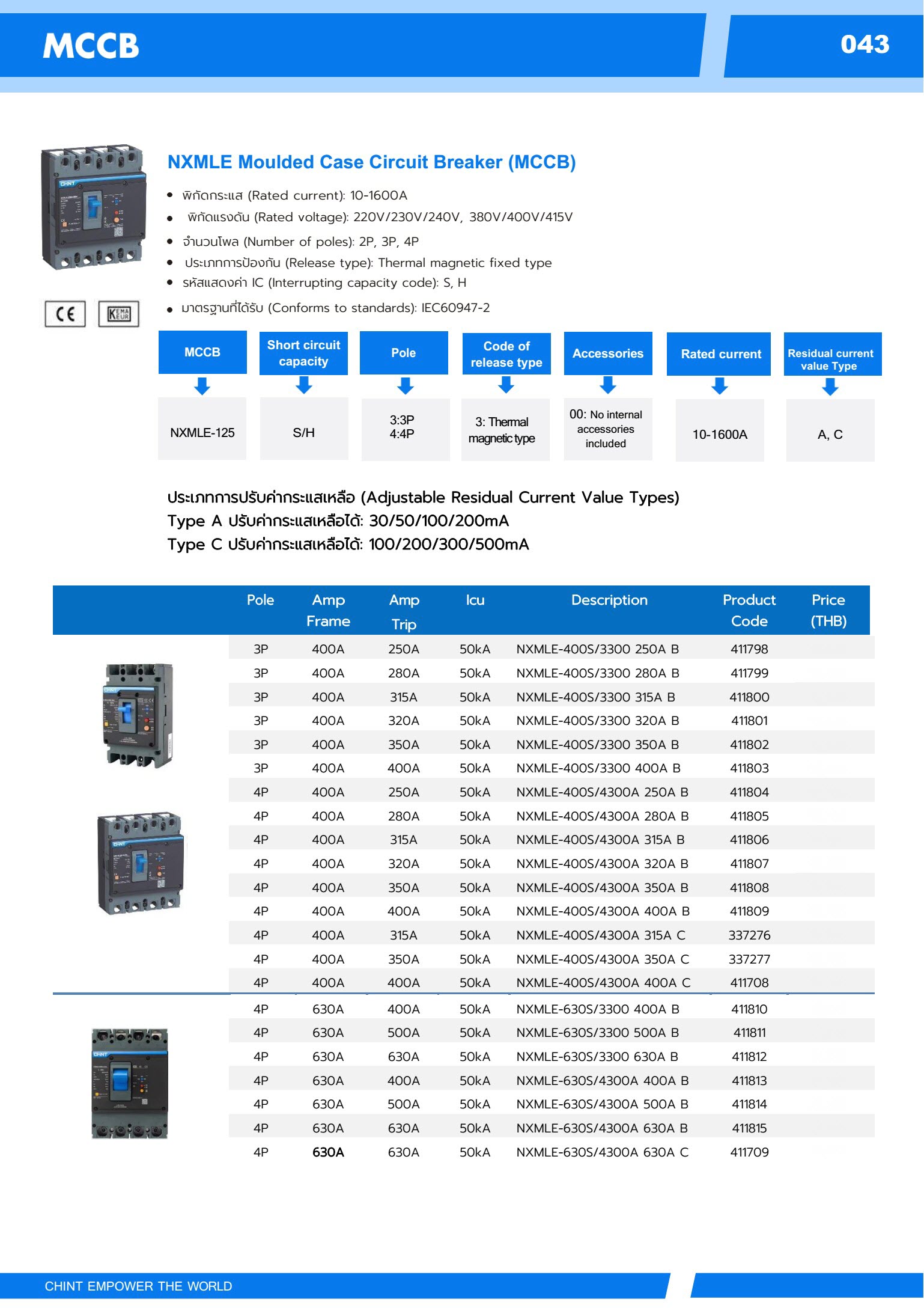 MCCB

043

NXMLE Moulded Case Circuit Breaker (MCCB)

- พิกัดกระแส (Rated current): 10-1600A
- พิกัดแรงดัน (Rated voltage): 220V/230V/240V, 380V/400V/415V
- จำนวนโพล (Number of poles): 2P, 3P, 4P
- ประเภทการป้องกัน (Release type): Thermal magnetic fixed type
- รหัสแสดงค่า IC (Interrupting capacity code): S, H
- มาตรฐานที่ได้รับ (Conforms to standards): IEC60947-2

CE KEMA EUR

| MCCB | Short circuit capacity | Pole | Code of release type | Accessories | Rated current | Residual current value Type |
|---|---|---|---|---|---|---|
| NXMLE-125 | S/H | 3:3P 4:4P | 3: Thermal magnetic type | 00: No internal accessories included | 10-1600A | A, C |

ประเภทการปรับค่ากระแสเหลือ (Adjustable Residual Current Value Types)
Type A ปรับค่ากระแสเหลือได้: 30/50/100/200mA
Type C ปรับค่ากระแสเหลือได้: 100/200/300/500mA

| Pole | Amp Frame | Amp Trip | Icu | Description | Product Code | Price (THB) |
|---|---|---|---|---|---|---|
| 3P | 400A | 250A | 50kA | NXMLE-400S/3300 250A B | 411798 | |
| 3P | 400A | 280A | 50kA | NXMLE-400S/3300 280A B | 411799 | |
| 3P | 400A | 315A | 50kA | NXMLE-400S/3300 315A B | 411800 | |
| 3P | 400A | 320A | 50kA | NXMLE-400S/3300 320A B | 411801 | |
| 3P | 400A | 350A | 50kA | NXMLE-400S/3300 350A B | 411802 | |
| 3P | 400A | 400A | 50kA | NXMLE-400S/3300 400A B | 411803 | |
| 4P | 400A | 250A | 50kA | NXMLE-400S/4300A 250A B | 411804 | |
| 4P | 400A | 280A | 50kA | NXMLE-400S/4300A 280A B | 411805 | |
| 4P | 400A | 315A | 50kA | NXMLE-400S/4300A 315A B | 411806 | |
| 4P | 400A | 320A | 50kA | NXMLE-400S/4300A 320A B | 411807 | |
| 4P | 400A | 350A | 50kA | NXMLE-400S/4300A 350A B | 411808 | |
| 4P | 400A | 400A | 50kA | NXMLE-400S/4300A 400A B | 411809 | |
| 4P | 400A | 315A | 50kA | NXMLE-400S/4300A 315A C | 337276 | |
| 4P | 400A | 350A | 50kA | NXMLE-400S/4300A 350A C | 337277 | |
| 4P | 400A | 400A | 50kA | NXMLE-400S/4300A 400A C | 411708 | |
| 4P | 630A | 400A | 50kA | NXMLE-630S/3300 400A B | 411810 | |
| 4P | 630A | 500A | 50kA | NXMLE-630S/3300 500A B | 411811 | |
| 4P | 630A | 630A | 50kA | NXMLE-630S/3300 630A B | 411812 | |
| 4P | 630A | 400A | 50kA | NXMLE-630S/4300A 400A B | 411813 | |
| 4P | 630A | 500A | 50kA | NXMLE-630S/4300A 500A B | 411814 | |
| 4P | 630A | 630A | 50kA | NXMLE-630S/4300A 630A B | 411815 | |
| 4P | 630A | 630A | 50kA | NXMLE-630S/4300A 630A C | 411709 | |

CHINT EMPOWER THE WORLD